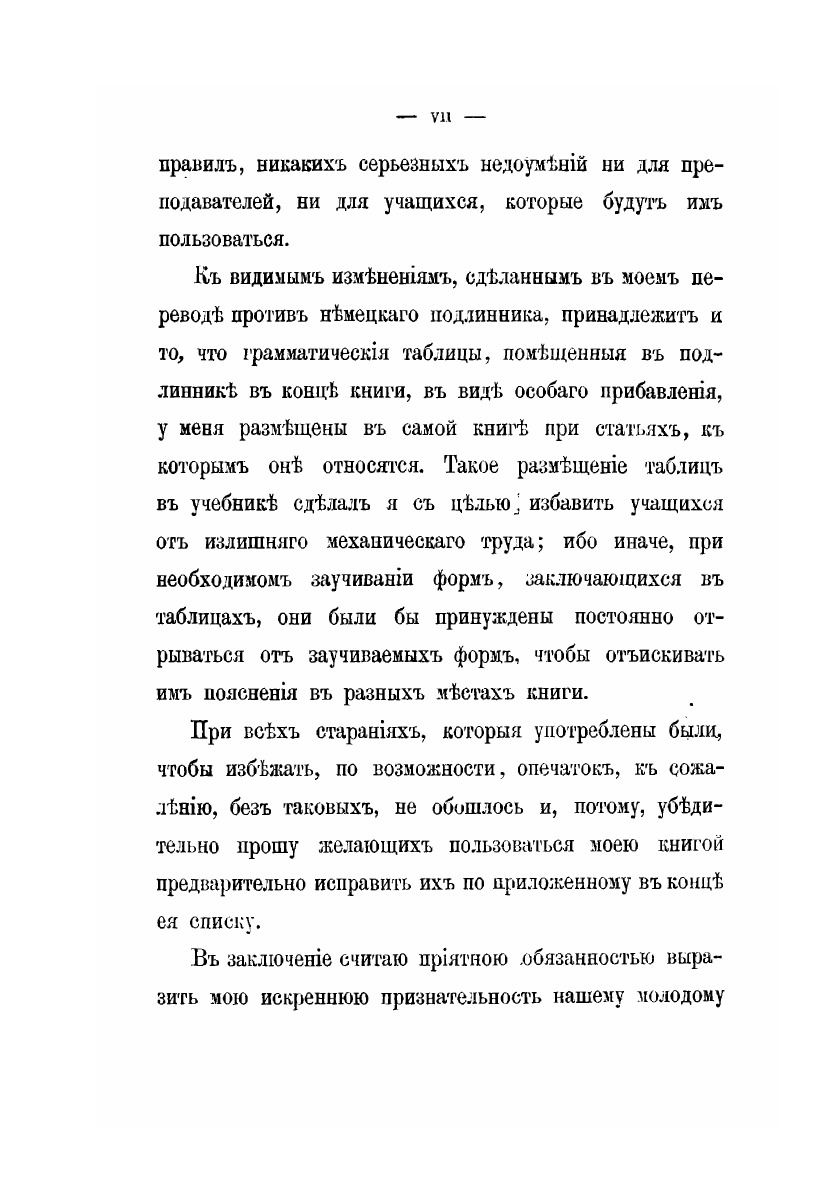 — VII —

правилъ, никакихъ серьезныхъ недоумѣній ни для преподавателей, ни для учащихся, которые будутъ имъ пользоваться.

Къ видимымъ измѣненіямъ, сдѣланнымъ въ моемъ переводѣ противъ нѣмецкаго подлинника, принадлежитъ и то, что грамматическія таблицы, помѣщенныя въ подлинникѣ въ концѣ книги, въ видѣ особаго прибавленія, у меня размѣщены въ самой книгѣ при статьяхъ, къ которымъ онѣ относятся. Такое размѣщеніе таблицъ въ учебникѣ сдѣлалъ я съ цѣлью избавить учащихся отъ излишняго механическаго труда; ибо иначе, при необходимомъ заучиваніи формъ, заключающихся въ таблицахъ, они были бы принуждены постоянно отрываться отъ заучиваемыхъ формъ, чтобы отъискивать имъ поясненія въ разныхъ мѣстахъ книги.

При всѣхъ стараніяхъ, которыя употреблены были, чтобы избѣжать, по возможности, опечатокъ, къ сожалѣнію, безъ таковыхъ, не обошлось и, потому, убѣдительно прошу желающихъ пользоваться моею книгой предварительно исправить ихъ по приложенному въ концѣ ея списку.

Въ заключеніе считаю пріятною обязанностью выразить мою искреннюю признательность нашему молодому